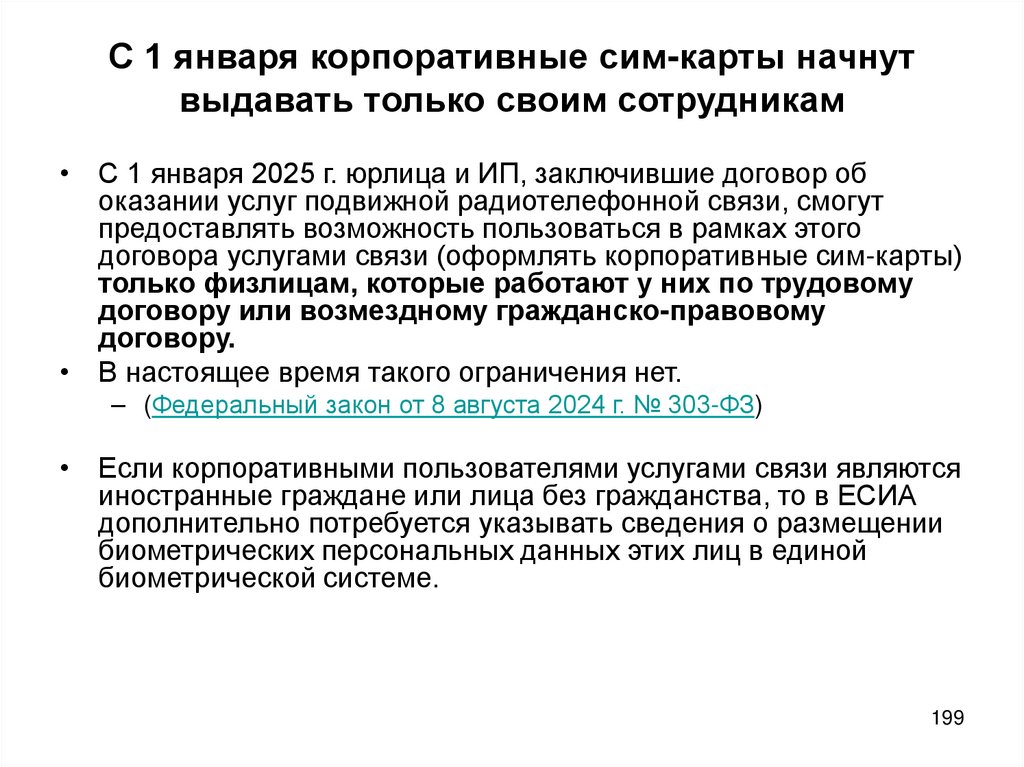 С 1 января корпоративные сим-карты начнут выдавать только своим сотрудникам

• С 1 января 2025 г. юрлица и ИП, заключившие договор об оказании услуг подвижной радиотелефонной связи, смогут предоставлять возможность пользоваться в рамках этого договора услугами связи (оформлять корпоративные сим-карты) только физлицам, которые работают у них по трудовому договору или возмездному гражданско-правовому договору.

• В настоящее время такого ограничения нет.
– (Федеральный закон от 8 августа 2024 г. № 303-ФЗ)

• Если корпоративными пользователями услугами связи являются иностранные граждане или лица без гражданства, то в ЕСИА дополнительно потребуется указывать сведения о размещении биометрических персональных данных этих лиц в единой биометрической системе.

199